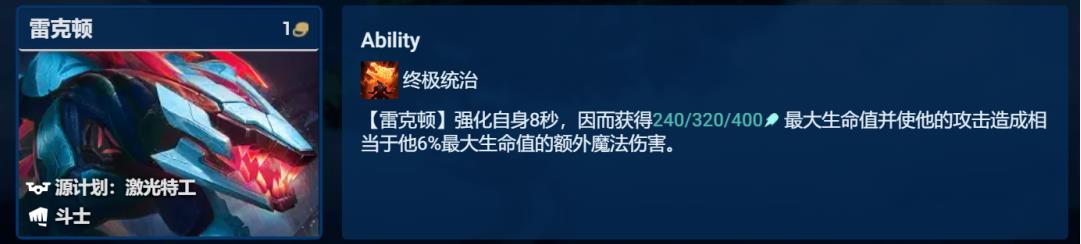 雷克顿 1

源计划：激光特工
斗士

Ability

终极统治

【雷克顿】强化自身8秒，因而获得240/320/400 最大生命值并使他的攻击造成相当于他6%最大生命值的额外魔法伤害。